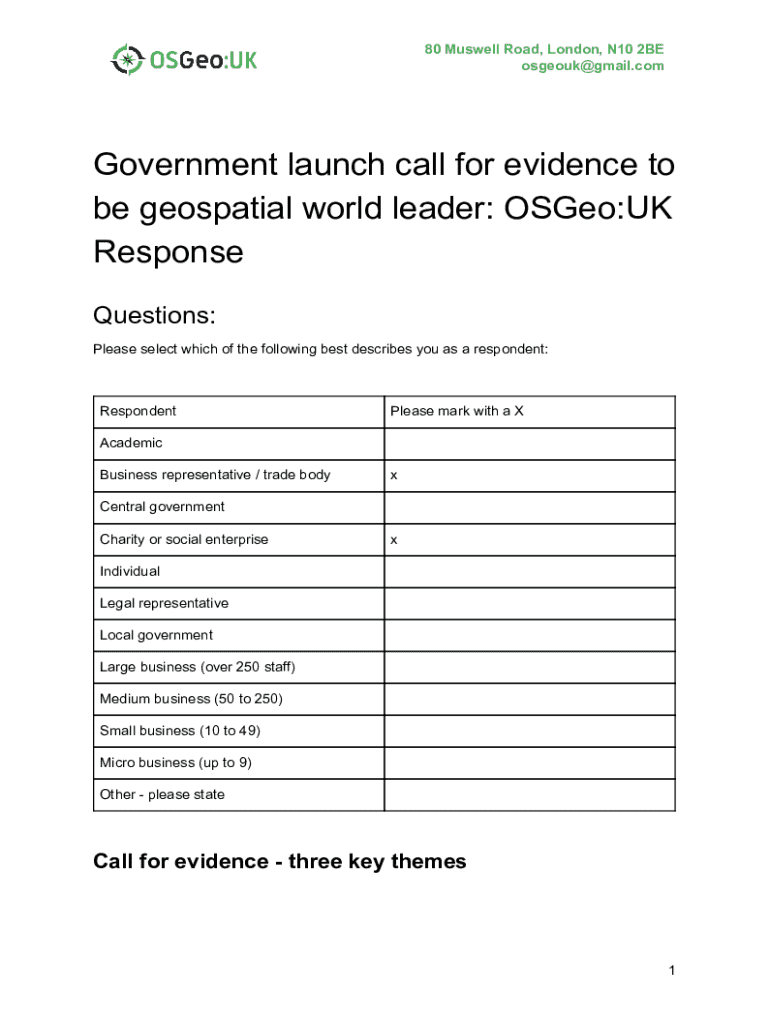 OSGeo:UK

80 Muswell Road, London, N10 2BE
osgeouk@gmail.com

Government launch call for evidence to be geospatial world leader: OSGeo:UK Response

Questions:

Please select which of the following best describes you as a respondent:

| Respondent | Please mark with a X |
|---|---|
| Academic | |
| Business representative / trade body | x |
| Central government | |
| Charity or social enterprise | x |
| Individual | |
| Legal representative | |
| Local government | |
| Large business (over 250 staff) | |
| Medium business (50 to 250) | |
| Small business (10 to 49) | |
| Micro business (up to 9) | |
| Other - please state | |

Call for evidence - three key themes

1